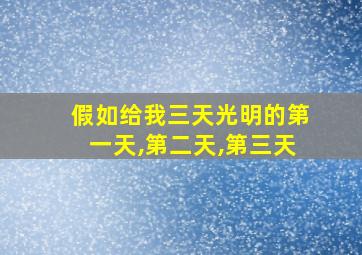 假如给我三天光明的第一天,第二天,第三天